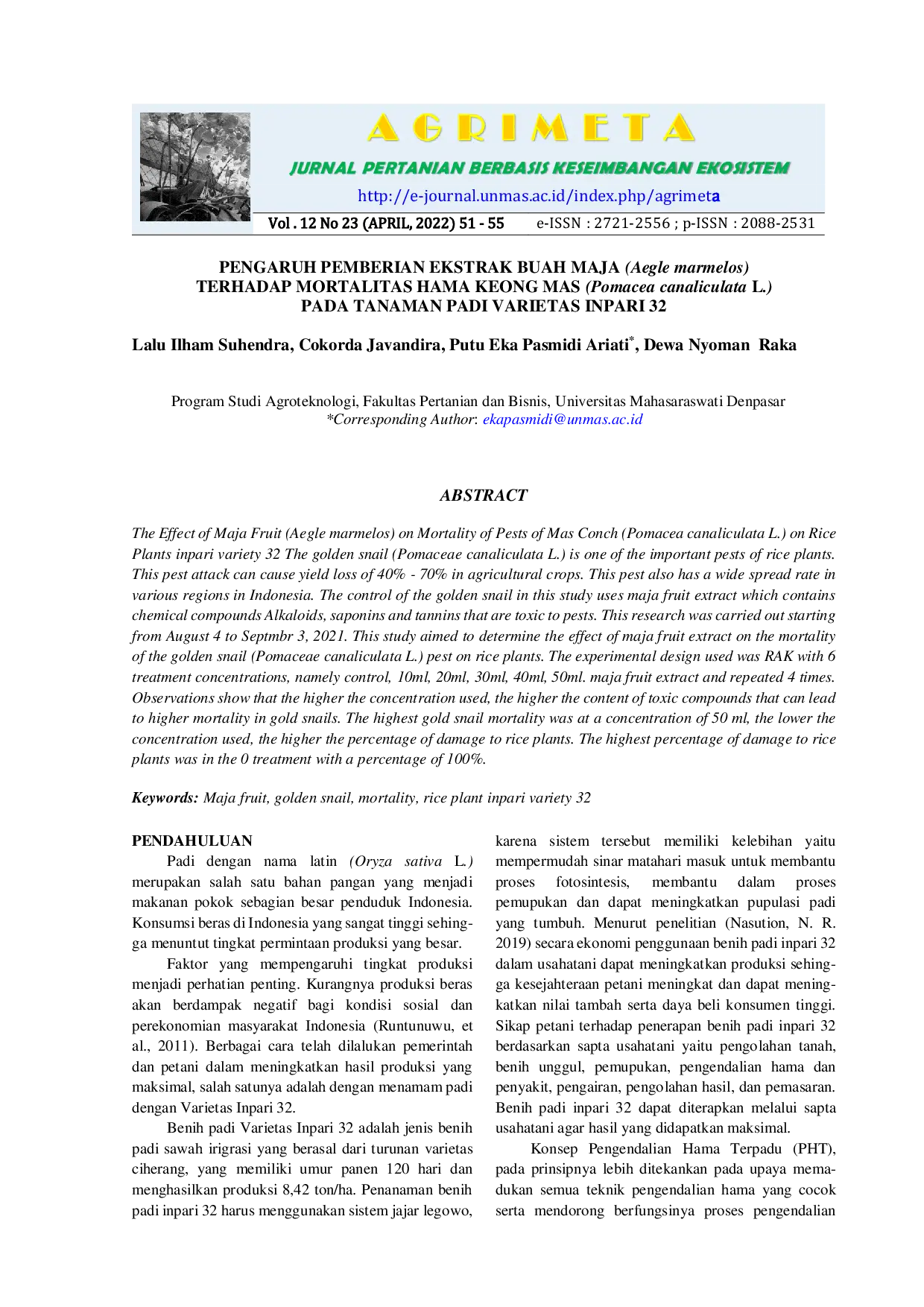 A G R I M E T A

JURNAL PERTANIAN BERBASIS KESEIMBANGAN EKOSISTEM

http://e-journal.unmas.ac.id/index.php/agrimeta

Vol . 12 No 23 (APRIL, 2022) 51 - 55    e-ISSN : 2721-2556 ; p-ISSN : 2088-2531

PENGARUH PEMBERIAN EKSTRAK BUAH MAJA (Aegle marmelos) TERHADAP MORTALITAS HAMA KEONG MAS (Pomacea canaliculata L.) PADA TANAMAN PADI VARIETAS INPARI 32

Lalu Ilham Suhendra, Cokorda Javandira, Putu Eka Pasmidi Ariati*, Dewa Nyoman Raka

Program Studi Agroteknologi, Fakultas Pertanian dan Bisnis, Universitas Mahasaraswati Denpasar
*Corresponding Author: ekapasmidi@unmas.ac.id

ABSTRACT

The Effect of Maja Fruit (Aegle marmelos) on Mortality of Pests of Mas Conch (Pomacea canaliculata L.) on Rice Plants inpari variety 32 The golden snail (Pomaceae canaliculata L.) is one of the important pests of rice plants. This pest attack can cause yield loss of 40% - 70% in agricultural crops. This pest also has a wide spread rate in various regions in Indonesia. The control of the golden snail in this study uses maja fruit extract which contains chemical compounds Alkaloids, saponins and tannins that are toxic to pests. This research was carried out starting from August 4 to Septmbr 3, 2021. This study aimed to determine the effect of maja fruit extract on the mortality of the golden snail (Pomaceae canaliculata L.) pest on rice plants. The experimental design used was RAK with 6 treatment concentrations, namely control, 10ml, 20ml, 30ml, 40ml, 50ml. maja fruit extract and repeated 4 times. Observations show that the higher the concentration used, the higher the content of toxic compounds that can lead to higher mortality in gold snails. The highest gold snail mortality was at a concentration of 50 ml, the lower the concentration used, the higher the percentage of damage to rice plants. The highest percentage of damage to rice plants was in the 0 treatment with a percentage of 100%.

Keywords: Maja fruit, golden snail, mortality, rice plant inpari variety 32

PENDAHULUAN

Padi dengan nama latin (Oryza sativa L.) merupakan salah satu bahan pangan yang menjadi makanan pokok sebagian besar penduduk Indonesia. Konsumsi beras di Indonesia yang sangat tinggi sehingga menuntut tingkat permintaan produksi yang besar.

Faktor yang mempengaruhi tingkat produksi menjadi perhatian penting. Kurangnya produksi beras akan berdampak negatif bagi kondisi sosial dan perekonomian masyarakat Indonesia (Runtunuwu, et al., 2011). Berbagai cara telah dilalukan pemerintah dan petani dalam meningkatkan hasil produksi yang maksimal, salah satunya adalah dengan menamam padi dengan Varietas Inpari 32.

Benih padi Varietas Inpari 32 adalah jenis benih padi sawah irigrasi yang berasal dari turunan varietas ciherang, yang memiliki umur panen 120 hari dan menghasilkan produksi 8,42 ton/ha. Penanaman benih padi inpari 32 harus menggunakan sistem jajar legowo, karena sistem tersebut memiliki kelebihan yaitu mempermudah sinar matahari masuk untuk membantu proses fotosintesis, membantu dalam proses pemupukan dan dapat meningkatkan pupulasi padi yang tumbuh. Menurut penelitian (Nasution, N. R. 2019) secara ekonomi penggunaan benih padi inpari 32 dalam usahatani dapat meningkatkan produksi sehingga kesejahteraan petani meningkat dan dapat meningkatkan nilai tambah serta daya beli konsumen tinggi. Sikap petani terhadap penerapan benih padi inpari 32 berdasarkan sapta usahatani yaitu pengolahan tanah, benih unggul, pemupukan, pengendalian hama dan penyakit, pengairan, pengolahan hasil, dan pemasaran. Benih padi inpari 32 dapat diterapkan melalui sapta usahatani agar hasil yang didapatkan maksimal.

Konsep Pengendalian Hama Terpadu (PHT), pada prinsipnya lebih ditekankan pada upaya memadukan semua teknik pengendalian hama yang cocok serta mendorong berfungsinya proses pengendalian